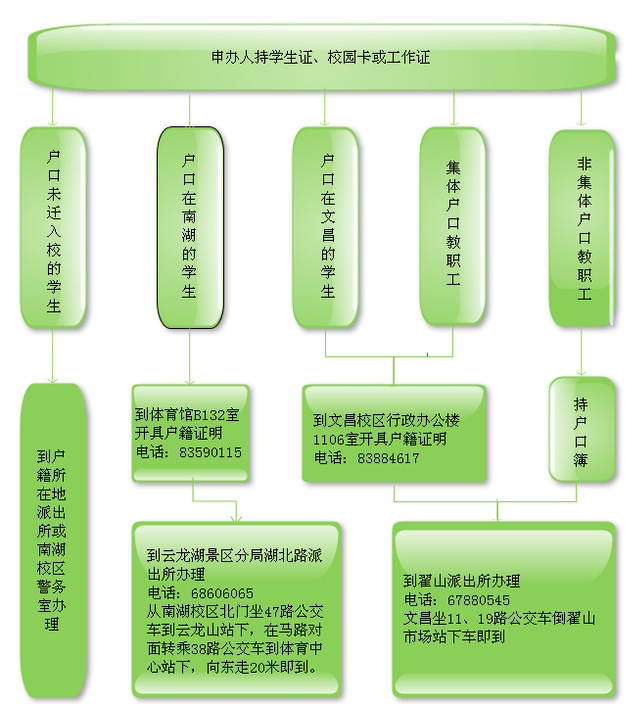 申办人持学生证、校园卡或工作证

户口未迁入校的学生

户口在南湖的学生

户口在文昌的学生

集体户口教职工

非集体户口教职工

到户籍所在地派出所或南湖校区警务室办理

到体育馆B132室开具户籍证明
电话：83590115

到文昌校区行政办公楼1106室开具户籍证明
电话：83884617

持户口簿

到云龙湖景区分局湖北路派出所办理
电话：68606065
从南湖校区北门坐47路公交车到云龙山站下，在马路对面转乘38路公交车到体育中心站下，向东走20米即到。

到翟山派出所办理
电话：67880545
文昌坐11、19路公交车倒翟山市场站下车即到